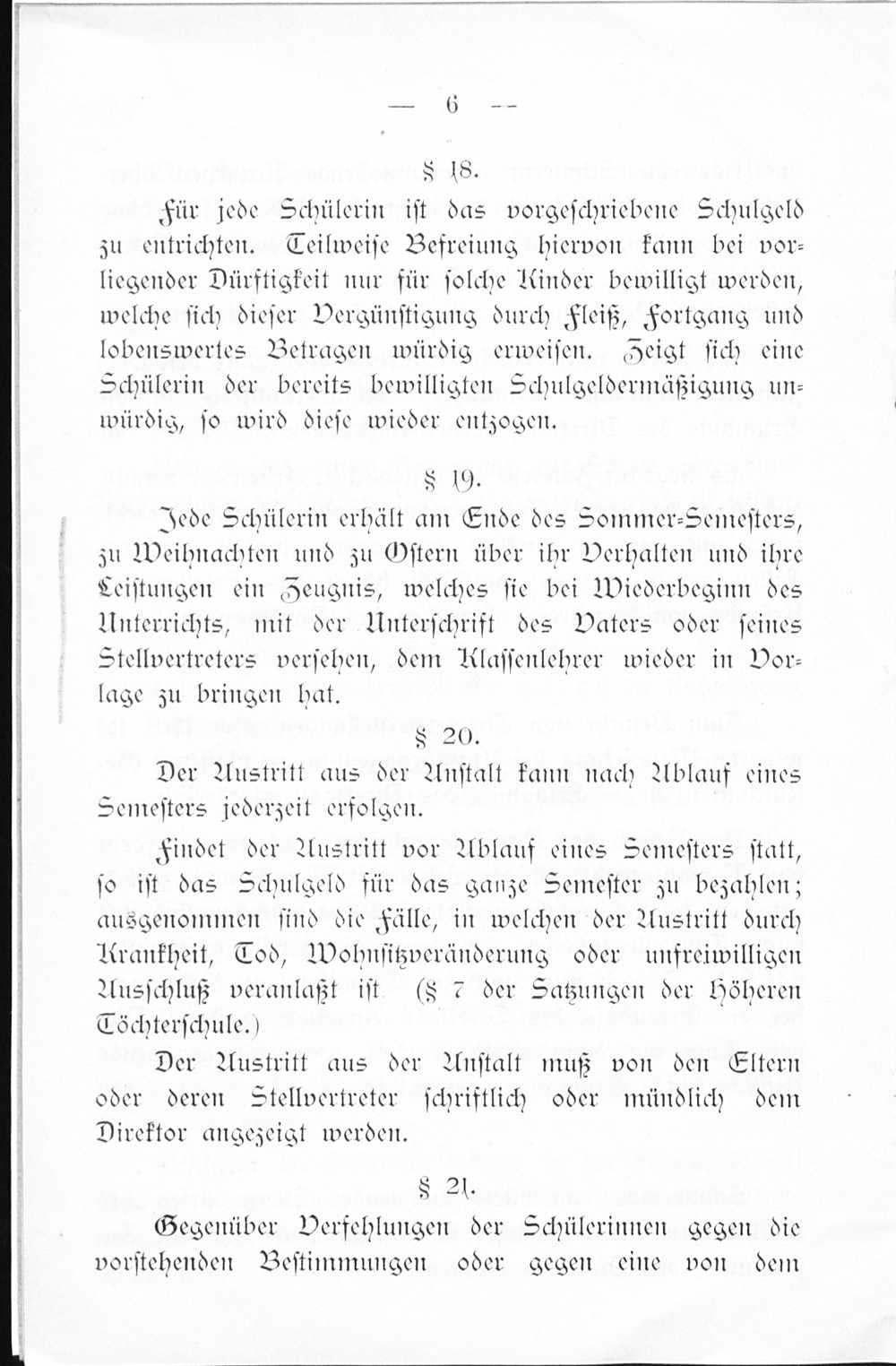 — 6 —

§ 18.

Für jede Schülerin ist das vorgeschriebene Schulgeld zu entrichten. Teilweise Befreiung hiervon kann bei vorliegender Dürftigkeit nur für solche Kinder bewilligt werden, welche sich dieser Vergünstigung durch Fleiß, Fortgang und lobenswertes Betragen würdig erweisen. Zeigt sich eine Schülerin der bereits bewilligten Schulgeldermäßigung unwürdig, so wird diese wieder entzogen.

§ 19.

Jede Schülerin erhält am Ende des Sommer-Semesters, zu Weihnachten und zu Ostern über ihr Verhalten und ihre Leistungen ein Zeugnis, welches sie bei Wiederbeginn des Unterrichts, mit der Unterschrift des Vaters oder seines Stellvertreters versehen, dem Klassenlehrer wieder in Vorlage zu bringen hat.

§ 20.

Der Austritt aus der Anstalt kann nach Ablauf eines Semesters jederzeit erfolgen.

Findet der Austritt vor Ablauf eines Semesters statt, so ist das Schulgeld für das ganze Semester zu bezahlen; ausgenommen sind die Fälle, in welchen der Austritt durch Krankheit, Tod, Wohnsitzveränderung oder unfreiwilligen Ausschluß veranlaßt ist (§ 7 der Satzungen der Höheren Töchterschule.)

Der Austritt aus der Anstalt muß von den Eltern oder deren Stellvertreter schriftlich oder mündlich dem Direktor angezeigt werden.

§ 21.

Gegenüber Verfehlungen der Schülerinnen gegen die vorstehenden Bestimmungen oder gegen eine von dem